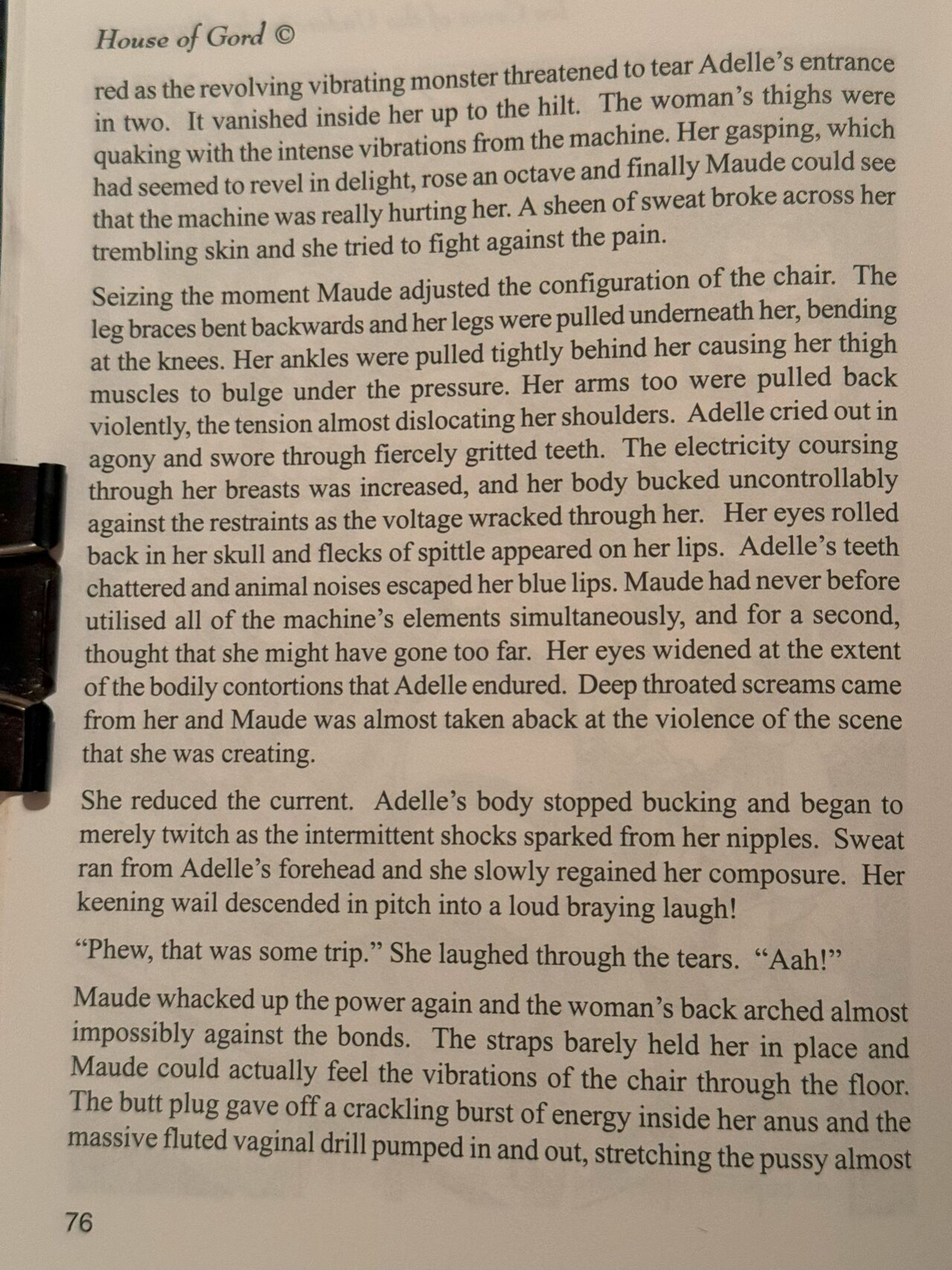 House of Gord ©

red as the revolving vibrating monster threatened to tear Adelle's entrance in two. It vanished inside her up to the hilt. The woman's thighs were quaking with the intense vibrations from the machine. Her gasping, which had seemed to revel in delight, rose an octave and finally Maude could see that the machine was really hurting her. A sheen of sweat broke across her trembling skin and she tried to fight against the pain.

Seizing the moment Maude adjusted the configuration of the chair. The leg braces bent backwards and her legs were pulled underneath her, bending at the knees. Her ankles were pulled tightly behind her causing her thigh muscles to bulge under the pressure. Her arms too were pulled back violently, the tension almost dislocating her shoulders. Adelle cried out in agony and swore through fiercely gritted teeth. The electricity coursing through her breasts was increased, and her body bucked uncontrollably against the restraints as the voltage wracked through her. Her eyes rolled back in her skull and flecks of spittle appeared on her lips. Adelle's teeth chattered and animal noises escaped her blue lips. Maude had never before utilised all of the machine's elements simultaneously, and for a second, thought that she might have gone too far. Her eyes widened at the extent of the bodily contortions that Adelle endured. Deep throated screams came from her and Maude was almost taken aback at the violence of the scene that she was creating.

She reduced the current. Adelle's body stopped bucking and began to merely twitch as the intermittent shocks sparked from her nipples. Sweat ran from Adelle's forehead and she slowly regained her composure. Her keening wail descended in pitch into a loud braying laugh!

"Phew, that was some trip." She laughed through the tears. "Aah!"

Maude whacked up the power again and the woman's back arched almost impossibly against the bonds. The straps barely held her in place and Maude could actually feel the vibrations of the chair through the floor. The butt plug gave off a crackling burst of energy inside her anus and the massive fluted vaginal drill pumped in and out, stretching the pussy almost

76